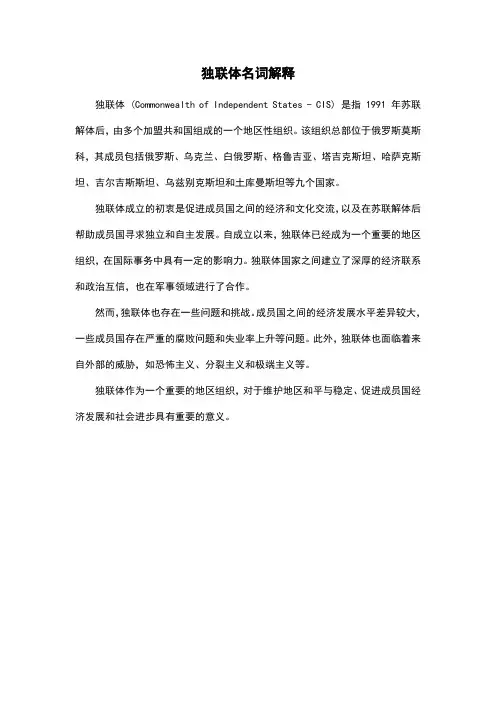 独联体名词解释

独联体（Commonwealth of Independent States - CIS）是指 1991 年苏联解体后，由多个加盟共和国组成的一个地区性组织。该组织总部位于俄罗斯莫斯科，其成员包括俄罗斯、乌克兰、白俄罗斯、格鲁吉亚、塔吉克斯坦、哈萨克斯坦、吉尔吉斯斯坦、乌兹别克斯坦和土库曼斯坦等九个国家。

独联体成立的初衷是促进成员国之间的经济和文化交流，以及在苏联解体后帮助成员国寻求独立和自主发展。自成立以来，独联体已经成为一个重要的地区组织，在国际事务中具有一定的影响力。独联体国家之间建立了深厚的经济联系和政治互信，也在军事领域进行了合作。

然而，独联体也存在一些问题和挑战。成员国之间的经济发展水平差异较大，一些成员国存在严重的腐败问题和失业率上升等问题。此外，独联体也面临着来自外部的威胁，如恐怖主义、分裂主义和极端主义等。

独联体作为一个重要的地区组织，对于维护地区和平与稳定、促进成员国经济发展和社会进步具有重要的意义。